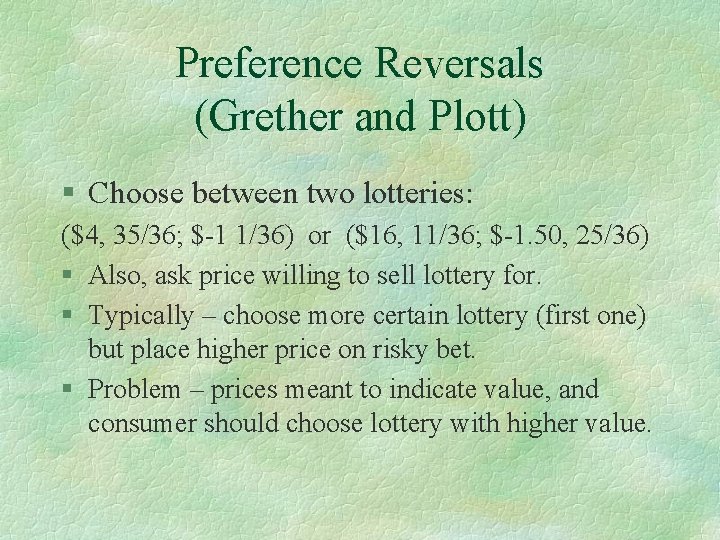 Preference Reversals
(Grether and Plott)

§ Choose between two lotteries:

(\$4, 35/36; \$-1 1/36) or (\$16, 11/36; \$-1.50, 25/36)

§ Also, ask price willing to sell lottery for.

§ Typically – choose more certain lottery (first one) but place higher price on risky bet.

§ Problem – prices meant to indicate value, and consumer should choose lottery with higher value.